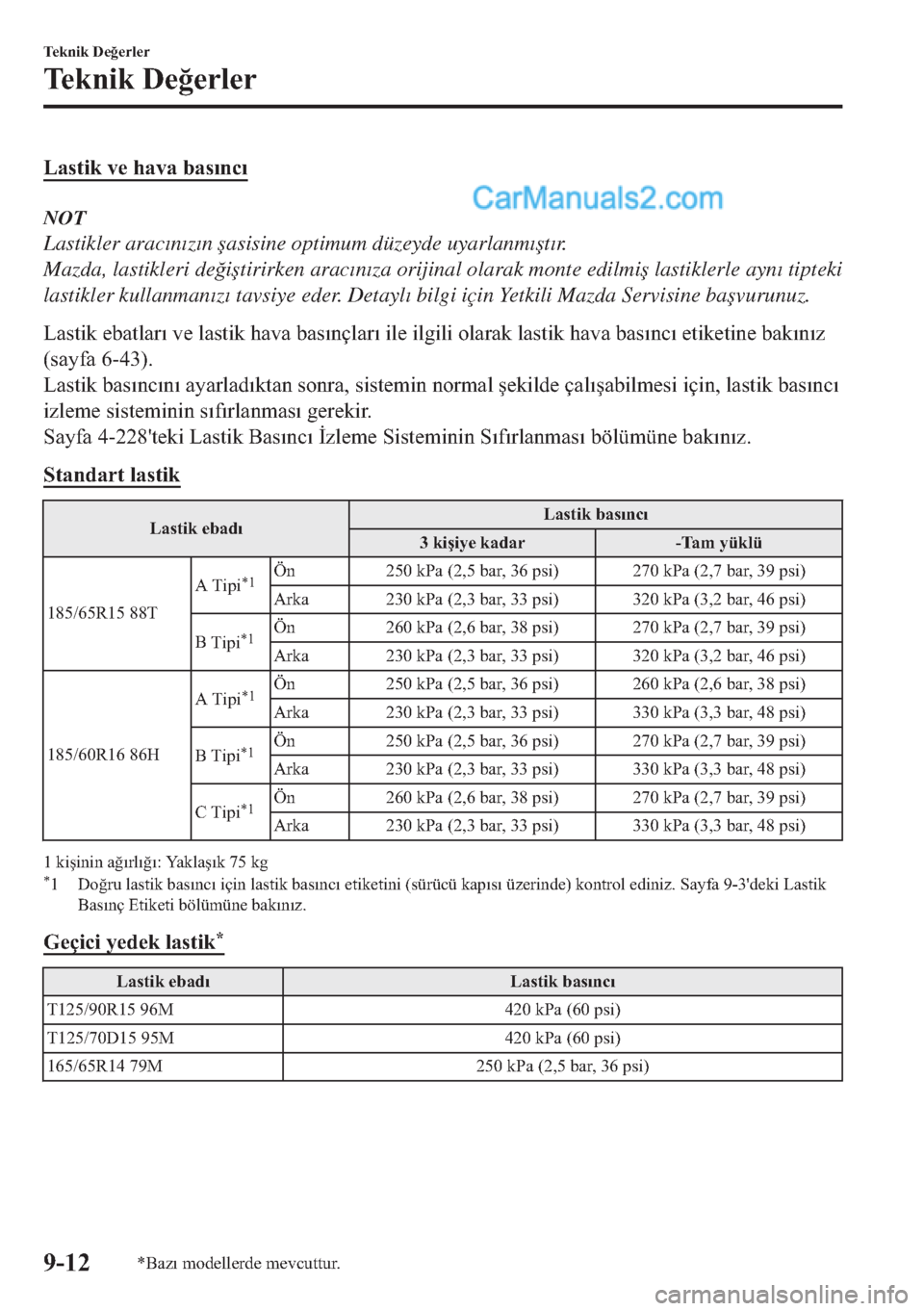 Teknik Değerler

Teknik Değerler

Lastik ve hava basıncı

CarManuals2.com

NOT
Lastikler aracınızın şasisine optimum düzeyde uyarlanmıştır.
Mazda, lastikleri değiştirirken aracınıza orijinal olarak monte edilmiş lastiklerle aynı tipteki lastikler kullanmanızı tavsiye eder. Detaylı bilgi için Yetkili Mazda Servisine başvurunuz.

Lastik ebatları ve lastik hava basınçları ile ilgili olarak lastik hava basıncı etiketine bakınız (sayfa 6-43).
Lastik basıncını ayarladıktan sonra, sistemin normal şekilde çalışabilmesi için, lastik basıncı izleme sisteminin sıfırlanması gerekir.
Sayfa 4-228'teki Lastik Basıncı İzleme Sisteminin Sıfırlanması bölümüne bakınız.

Standart lastik

| Lastik ebadı | | | Lastik basıncı | |
|---|---|---|---|---|
| | | | 3 kişiye kadar | -Tam yüklü |
| 185/65R15 88T | A Tipi$^{*1}$ | Ön | 250 kPa (2,5 bar, 36 psi) | 270 kPa (2,7 bar, 39 psi) |
| | | Arka | 230 kPa (2,3 bar, 33 psi) | 320 kPa (3,2 bar, 46 psi) |
| | B Tipi$^{*1}$ | Ön | 260 kPa (2,6 bar, 38 psi) | 270 kPa (2,7 bar, 39 psi) |
| | | Arka | 230 kPa (2,3 bar, 33 psi) | 320 kPa (3,2 bar, 46 psi) |
| 185/60R16 86H | A Tipi$^{*1}$ | Ön | 250 kPa (2,5 bar, 36 psi) | 260 kPa (2,6 bar, 38 psi) |
| | | Arka | 230 kPa (2,3 bar, 33 psi) | 330 kPa (3,3 bar, 48 psi) |
| | B Tipi$^{*1}$ | Ön | 250 kPa (2,5 bar, 36 psi) | 270 kPa (2,7 bar, 39 psi) |
| | | Arka | 230 kPa (2,3 bar, 33 psi) | 330 kPa (3,3 bar, 48 psi) |
| | C Tipi$^{*1}$ | Ön | 260 kPa (2,6 bar, 38 psi) | 270 kPa (2,7 bar, 39 psi) |
| | | Arka | 230 kPa (2,3 bar, 33 psi) | 330 kPa (3,3 bar, 48 psi) |

1 kişinin ağırlığı: Yaklaşık 75 kg
$^{*}$1 Doğru lastik basıncı için lastik basıncı etiketini (sürücü kapısı üzerinde) kontrol ediniz. Sayfa 9-3'deki Lastik Basınç Etiketi bölümüne bakınız.

Geçici yedek lastik$^{*}$

| Lastik ebadı | Lastik basıncı |
|---|---|
| T125/90R15 96M | 420 kPa (60 psi) |
| T125/70D15 95M | 420 kPa (60 psi) |
| 165/65R14 79M | 250 kPa (2,5 bar, 36 psi) |

9-12 *Bazı modellerde mevcuttur.

carmanualsonline.info